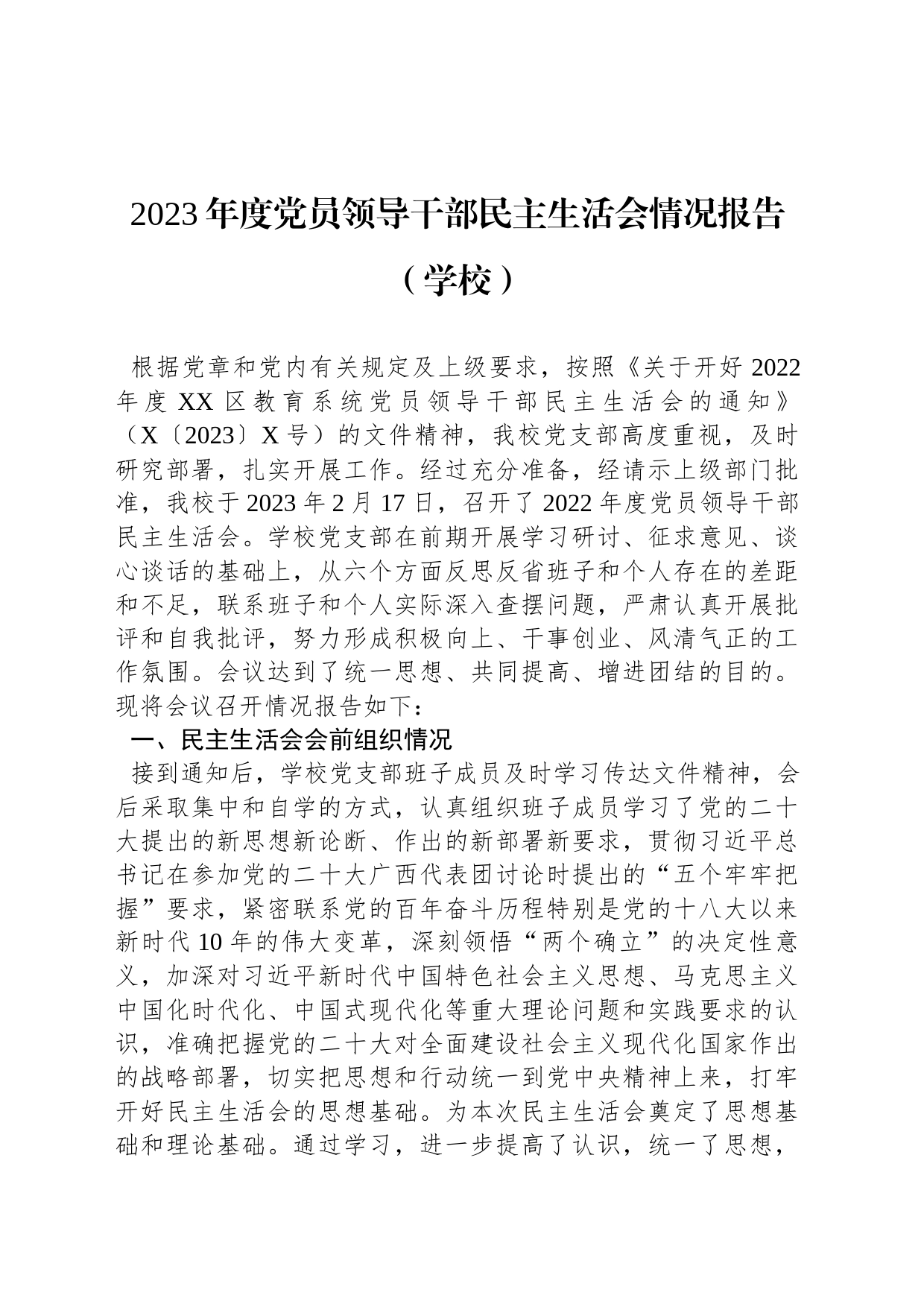 2023年度党员领导干部民主生活会情况报告

（学校）

根据党章和党内有关规定及上级要求，按照《关于开好2022年度XX区教育系统党员领导干部民主生活会的通知》（X〔2023〕X号）的文件精神，我校党支部高度重视，及时研究部署，扎实开展工作。经过充分准备，经请示上级部门批准，我校于2023年2月17日，召开了2022年度党员领导干部民主生活会。学校党支部在前期开展学习研讨、征求意见、谈心谈话的基础上，从六个方面反思反省班子和个人存在的差距和不足，联系班子和个人实际深入查摆问题，严肃认真开展批评和自我批评，努力形成积极向上、干事创业、风清气正的工作氛围。会议达到了统一思想、共同提高、增进团结的目的。现将会议召开情况报告如下：

一、民主生活会会前组织情况

接到通知后，学校党支部班子成员及时学习传达文件精神，会后采取集中和自学的方式，认真组织班子成员学习了党的二十大提出的新思想新论断、作出的新部署新要求，贯彻习近平总书记在参加党的二十大广西代表团讨论时提出的“五个牢牢把握”要求，紧密联系党的百年奋斗历程特别是党的十八大以来新时代10年的伟大变革，深刻领悟“两个确立”的决定性意义，加深对习近平新时代中国特色社会主义思想、马克思主义中国化时代化、中国式现代化等重大理论问题和实践要求的认识，准确把握党的二十大对全面建设社会主义现代化国家作出的战略部署，切实把思想和行动统一到党中央精神上来，打牢开好民主生活会的思想基础。为本次民主生活会奠定了思想基础和理论基础。通过学习，进一步提高了认识，统一了思想，